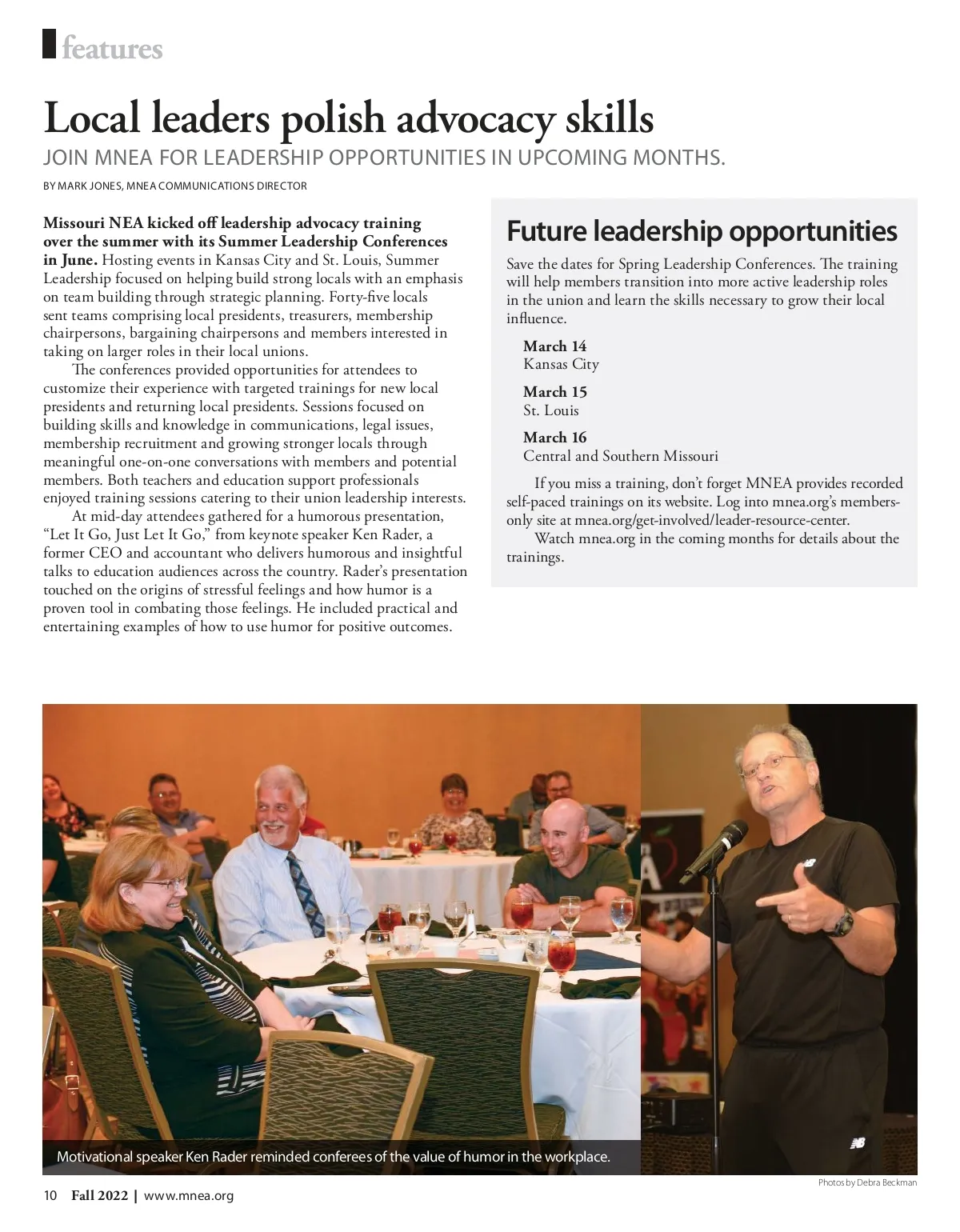 features

Local leaders polish advocacy skills

JOIN MNEA FOR LEADERSHIP OPPORTUNITIES IN UPCOMING MONTHS.

BY MARK JONES, MNEA COMMUNICATIONS DIRECTOR

Missouri NEA kicked off leadership advocacy training over the summer with its Summer Leadership Conferences in June. Hosting events in Kansas City and St. Louis, Summer Leadership focused on helping build strong locals with an emphasis on team building through strategic planning. Forty-five locals sent teams comprising local presidents, treasurers, membership chairpersons, bargaining chairpersons and members interested in taking on larger roles in their local unions.

The conferences provided opportunities for attendees to customize their experience with targeted trainings for new local presidents and returning local presidents. Sessions focused on building skills and knowledge in communications, legal issues, membership recruitment and growing stronger locals through meaningful one-on-one conversations with members and potential members. Both teachers and education support professionals enjoyed training sessions catering to their union leadership interests.

At mid-day attendees gathered for a humorous presentation, “Let It Go, Just Let It Go,” from keynote speaker Ken Rader, a former CEO and accountant who delivers humorous and insightful talks to education audiences across the country. Rader’s presentation touched on the origins of stressful feelings and how humor is a proven tool in combating those feelings. He included practical and entertaining examples of how to use humor for positive outcomes.

Future leadership opportunities

Save the dates for Spring Leadership Conferences. The training will help members transition into more active leadership roles in the union and learn the skills necessary to grow their local influence.

March 14
Kansas City

March 15
St. Louis

March 16
Central and Southern Missouri

If you miss a training, don’t forget MNEA provides recorded self-paced trainings on its website. Log into mnea.org’s members-only site at mnea.org/get-involved/leader-resource-center.

Watch mnea.org in the coming months for details about the trainings.

Motivational speaker Ken Rader reminded conferees of the value of humor in the workplace.

Photos by Debra Beckman

10 Fall 2022 | www.mnea.org